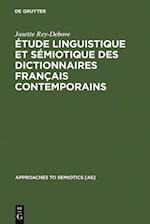 DE GRUYTER

Josette Rey-Debove

ÉTUDE LINGUISTIQUE ET SÉMIOTIQUE DES DICTIONNAIRES FRANÇAIS CONTEMPORAINS

APPROACHES TO SEMIOTICS [AS]

DE G